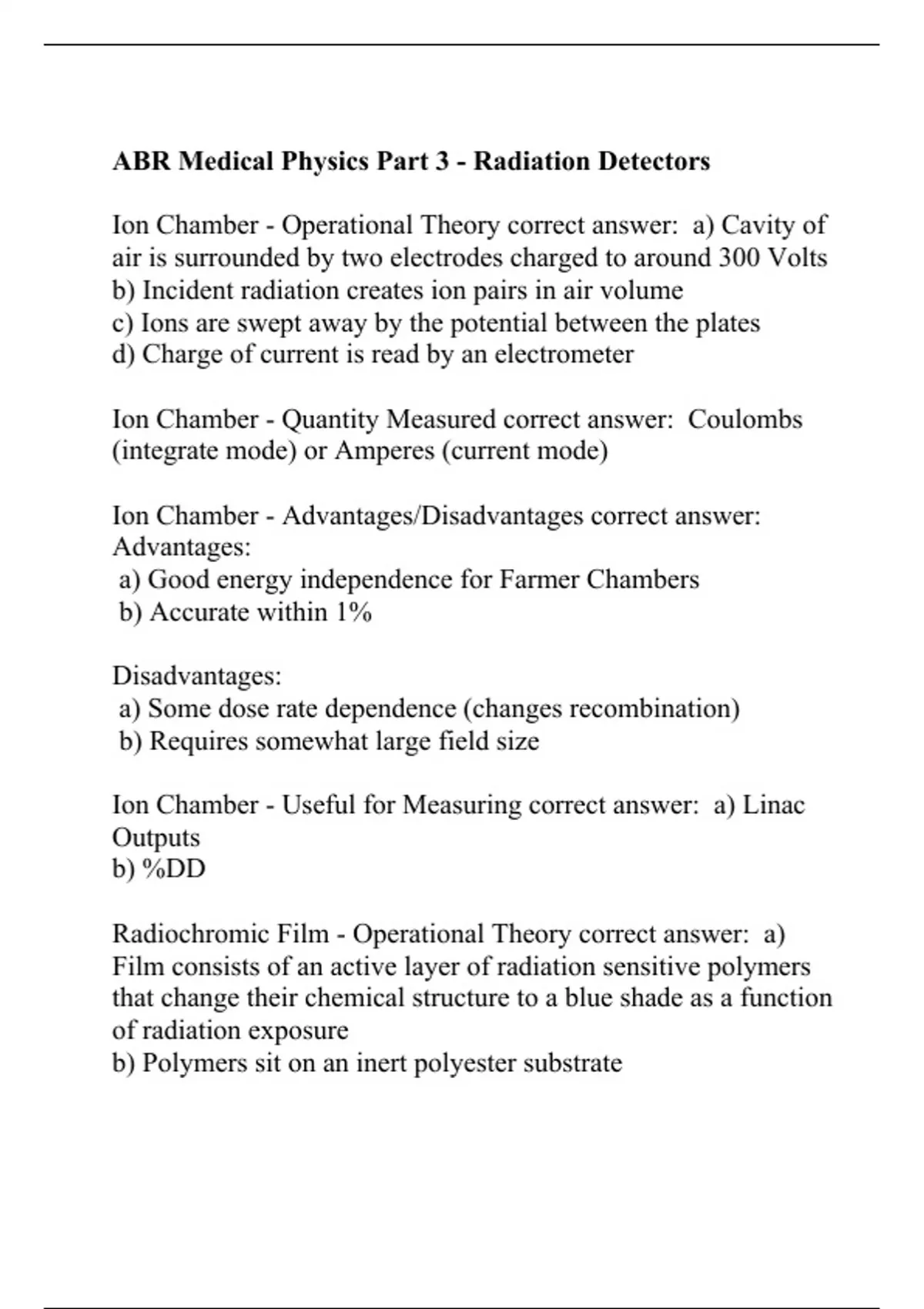 ABR Medical Physics Part 3 - Radiation Detectors

Ion Chamber - Operational Theory correct answer: a) Cavity of air is surrounded by two electrodes charged to around 300 Volts
b) Incident radiation creates ion pairs in air volume
c) Ions are swept away by the potential between the plates
d) Charge of current is read by an electrometer

Ion Chamber - Quantity Measured correct answer: Coulombs (integrate mode) or Amperes (current mode)

Ion Chamber - Advantages/Disadvantages correct answer: Advantages:
a) Good energy independence for Farmer Chambers
b) Accurate within 1%

Disadvantages:
a) Some dose rate dependence (changes recombination)
b) Requires somewhat large field size

Ion Chamber - Useful for Measuring correct answer: a) Linac Outputs
b) %DD

Radiochromic Film - Operational Theory correct answer: a) Film consists of an active layer of radiation sensitive polymers that change their chemical structure to a blue shade as a function of radiation exposure
b) Polymers sit on an inert polyester substrate